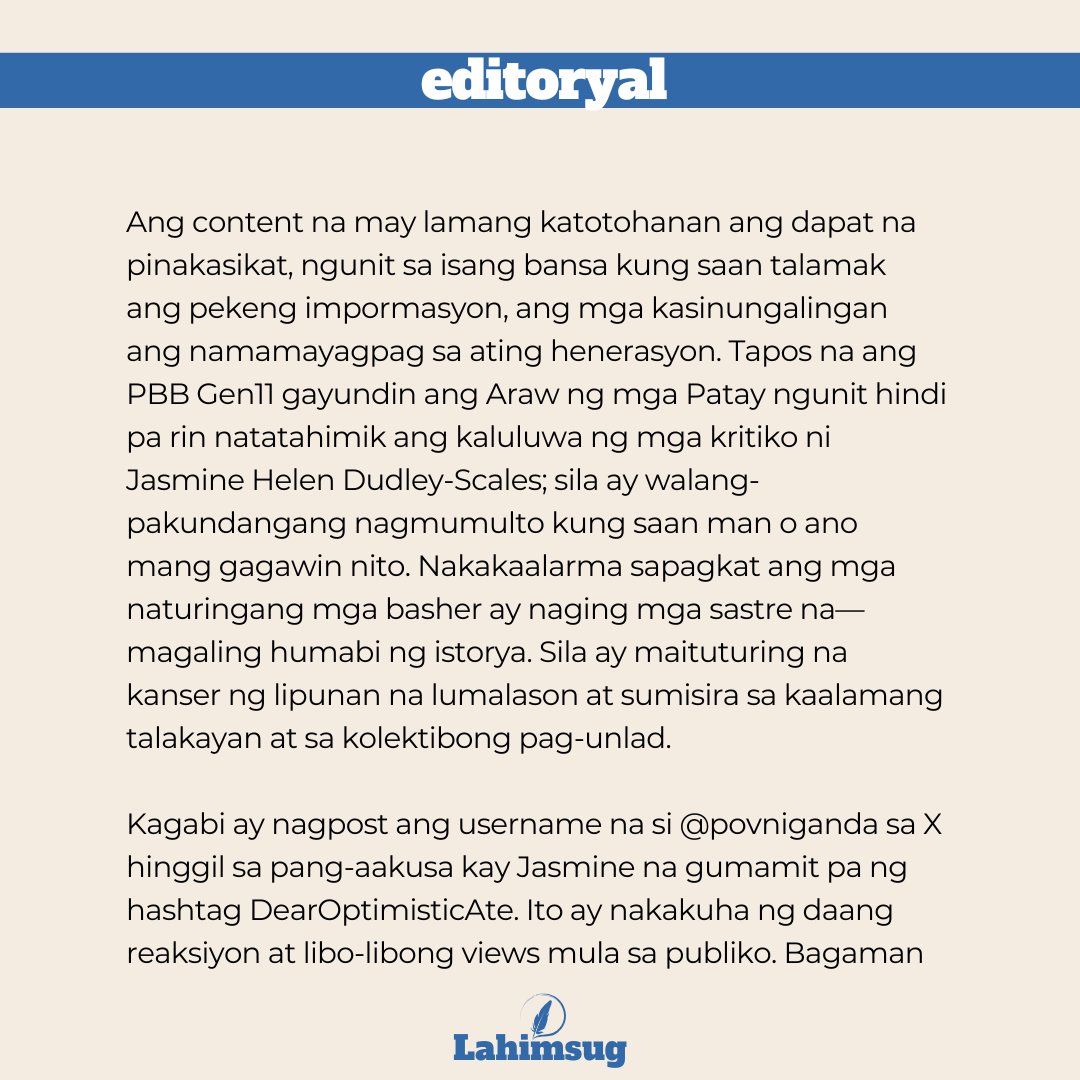 editoryal

Ang content na may lamang katotohanan ang dapat na pinakasikat, ngunit sa isang bansa kung saan talamak ang pekeng impormasyon, ang mga kasinungalingan ang namamayagpag sa ating henerasyon. Tapos na ang PBB Gen11 gayundin ang Araw ng mga Patay ngunit hindi pa rin natatahimik ang kaluluwa ng mga kritiko ni Jasmine Helen Dudley-Scales; sila ay walang-pakundangang nagmumulto kung saan man o ano mang gagawin nito. Nakakaalarma sapagkat ang mga naturingang mga basher ay naging mga sastre na—magaling humabi ng istorya. Sila ay maituturing na kanser ng lipunan na lumalason at sumisira sa kaalamang talakayan at sa kolektibong pag-unlad.

Kagabi ay nagpost ang username na si @povniganda sa X hinggil sa pang-aakusa kay Jasmine na gumamit pa ng hashtag DearOptimisticAte. Ito ay nakakuha ng daang reaksiyon at libo-libong views mula sa publiko. Bagaman

Lahimsug